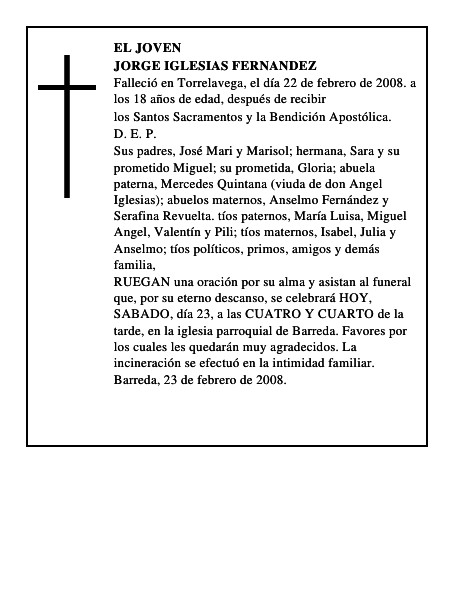 EL JOVEN
JORGE IGLESIAS FERNANDEZ
Falleció en Torrelavega, el día 22 de febrero de 2008. a los 18 años de edad, después de recibir
los Santos Sacramentos y la Bendición Apostólica.
D. E. P.
Sus padres, José Mari y Marisol; hermana, Sara y su prometido Miguel; su prometida, Gloria; abuela paterna, Mercedes Quintana (viuda de don Angel Iglesias); abuelos maternos, Anselmo Fernández y Serafina Revuelta. tíos paternos, María Luisa, Miguel Angel, Valentín y Pili; tíos maternos, Isabel, Julia y Anselmo; tíos políticos, primos, amigos y demás familia,
RUEGAN una oración por su alma y asistan al funeral que, por su eterno descanso, se celebrará HOY, SABADO, día 23, a las CUATRO Y CUARTO de la tarde, en la iglesia parroquial de Barreda. Favores por los cuales les quedarán muy agradecidos. La incineración se efectuó en la intimidad familiar.
Barreda, 23 de febrero de 2008.